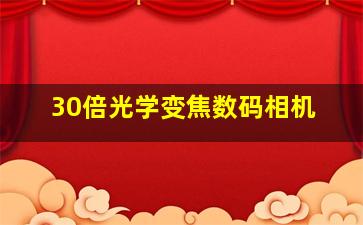 30倍光学变焦数码相机